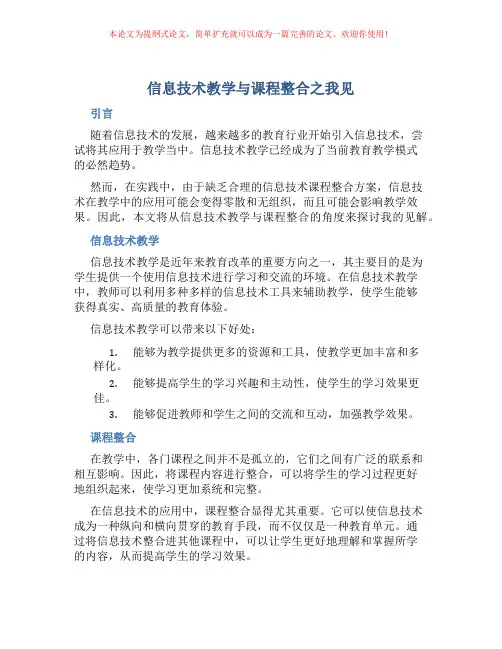 本论文为提纲式论文，简单扩充就可以成为一篇完善的论文。欢迎你使用！

信息技术教学与课程整合之我见

引言

随着信息技术的发展，越来越多的教育行业开始引入信息技术，尝试将其应用于教学当中。信息技术教学已经成为了当前教育教学模式的必然趋势。

然而，在实践中，由于缺乏合理的信息技术课程整合方案，信息技术在教学中的应用可能会变得零散和无组织，而且可能会影响教学效果。因此，本文将从信息技术教学与课程整合的角度来探讨我的见解。

信息技术教学

信息技术教学是近年来教育改革的重要方向之一，其主要目的是为学生提供一个使用信息技术进行学习和交流的环境。在信息技术教学中，教师可以利用多种多样的信息技术工具来辅助教学，使学生能够获得真实、高质量的教育体验。

信息技术教学可以带来以下好处：

1. 能够为教学提供更多的资源和工具，使教学更加丰富和多样化。
2. 能够提高学生的学习兴趣和主动性，使学生的学习效果更佳。
3. 能够促进教师和学生之间的交流和互动，加强教学效果。

课程整合

在教学中，各门课程之间并不是孤立的，它们之间有广泛的联系和相互影响。因此，将课程内容进行整合，可以将学生的学习过程更好地组织起来，使学习更加系统和完整。

在信息技术的应用中，课程整合显得尤其重要。它可以使信息技术成为一种纵向和横向贯穿的教育手段，而不仅仅是一种教育单元。通过将信息技术整合进其他课程中，可以让学生更好地理解和掌握所学的内容，从而提高学生的学习效果。